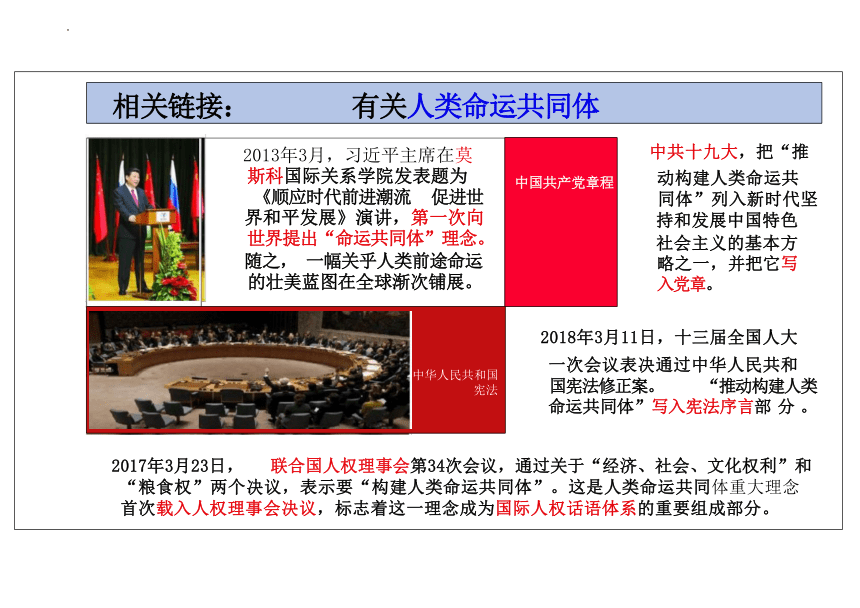 相关链接：　　有关人类命运共同体

2013年3月，习近平主席在莫斯科国际关系学院发表题为《顺应时代前进潮流　促进世界和平发展》演讲，第一次向世界提出“命运共同体”理念。随之，一幅关乎人类前途命运的壮美蓝图在全球渐次铺展。

中国共产党章程

中共十九大，把“推动构建人类命运共同体”列入新时代坚持和发展中国特色社会主义的基本方略之一，并把它写入党章。

中华人民共和国宪法

2018年3月11日，十三届全国人大一次会议表决通过中华人民共和国宪法修正案。“推动构建人类命运共同体”写入宪法序言部 分 。

2017年3月23日，　联合国人权理事会第34次会议，通过关于“经济、社会、文化权利”和“粮食权”两个决议，表示要“构建人类命运共同体”。这是人类命运共同体重大理念首次载入人权理事会决议，标志着这一理念成为国际人权话语体系的重要组成部分。